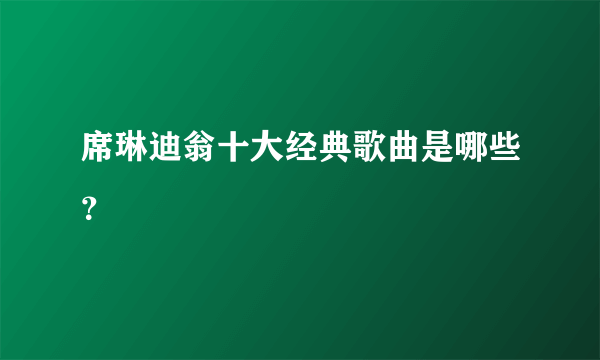 席琳迪翁十大经典歌曲是哪些？